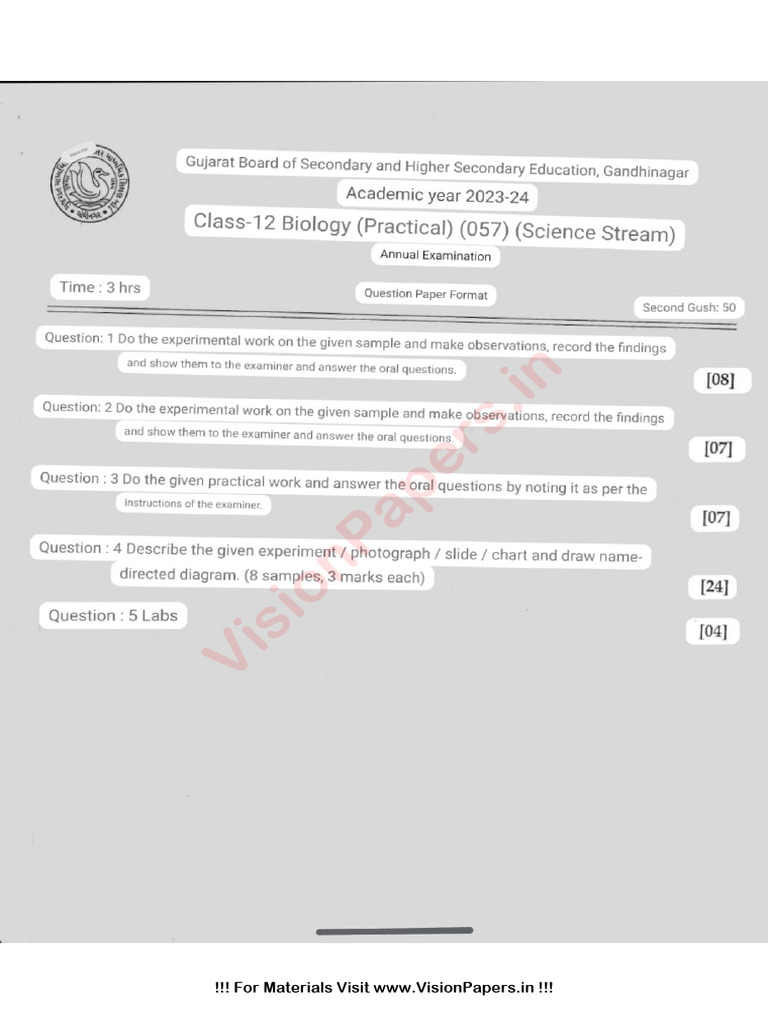 Gujarat Board of Secondary and Higher Secondary Education, Gandhinagar

Academic year 2023-24

Class-12 Biology (Practical) (057) (Science Stream)

Annual Examination

Time : 3 hrs

Question Paper Format

Second Gush: 50

Question: 1 Do the experimental work on the given sample and make observations, record the findings and show them to the examiner and answer the oral questions. [08]

Question: 2 Do the experimental work on the given sample and make observations, record the findings and show them to the examiner and answer the oral questions. [07]

Question : 3 Do the given practical work and answer the oral questions by noting it as per the instructions of the examiner. [07]

Question : 4 Describe the given experiment / photograph / slide / chart and draw name-directed diagram. (8 samples, 3 marks each) [24]

Question : 5 Labs [04]

VisionPapers.in

!!! For Materials Visit www.VisionPapers.in !!!